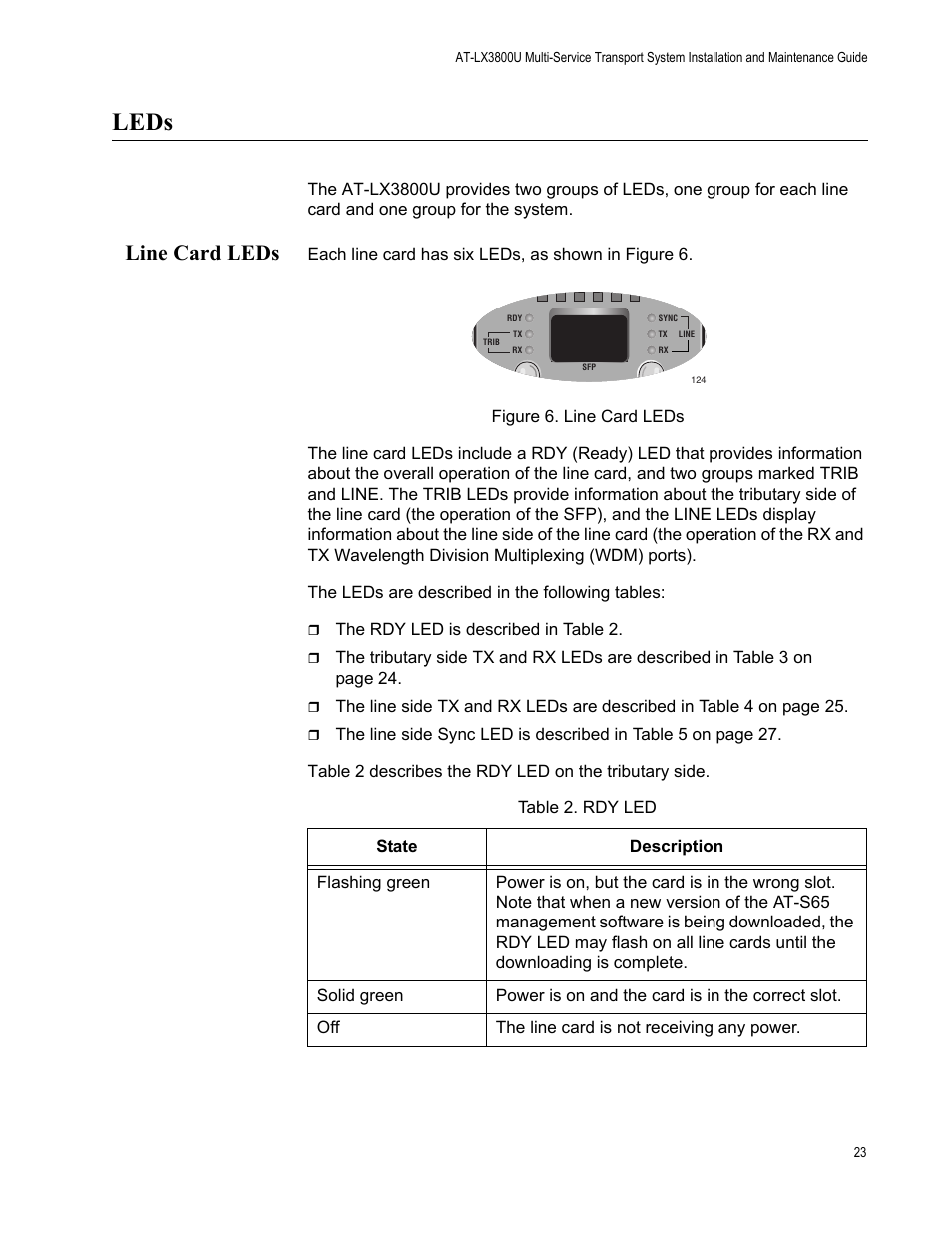 AT-LX3800U Multi-Service Transport System Installation and Maintenance Guide

LEDs

The AT-LX3800U provides two groups of LEDs, one group for each line card and one group for the system.

Line Card LEDs

Each line card has six LEDs, as shown in Figure 6.

RDY
TX
TRIB
RX
SFP
SYNC
TX
LINE
RX
124

Figure 6. Line Card LEDs

The line card LEDs include a RDY (Ready) LED that provides information about the overall operation of the line card, and two groups marked TRIB and LINE. The TRIB LEDs provide information about the tributary side of the line card (the operation of the SFP), and the LINE LEDs display information about the line side of the line card (the operation of the RX and TX Wavelength Division Multiplexing (WDM) ports).

The LEDs are described in the following tables:

❒ The RDY LED is described in Table 2.
❒ The tributary side TX and RX LEDs are described in Table 3 on page 24.
❒ The line side TX and RX LEDs are described in Table 4 on page 25.
❒ The line side Sync LED is described in Table 5 on page 27.

Table 2 describes the RDY LED on the tributary side.

Table 2. RDY LED

| State | Description |
|---|---|
| Flashing green | Power is on, but the card is in the wrong slot. Note that when a new version of the AT-S65 management software is being downloaded, the RDY LED may flash on all line cards until the downloading is complete. |
| Solid green | Power is on and the card is in the correct slot. |
| Off | The line card is not receiving any power. |

23